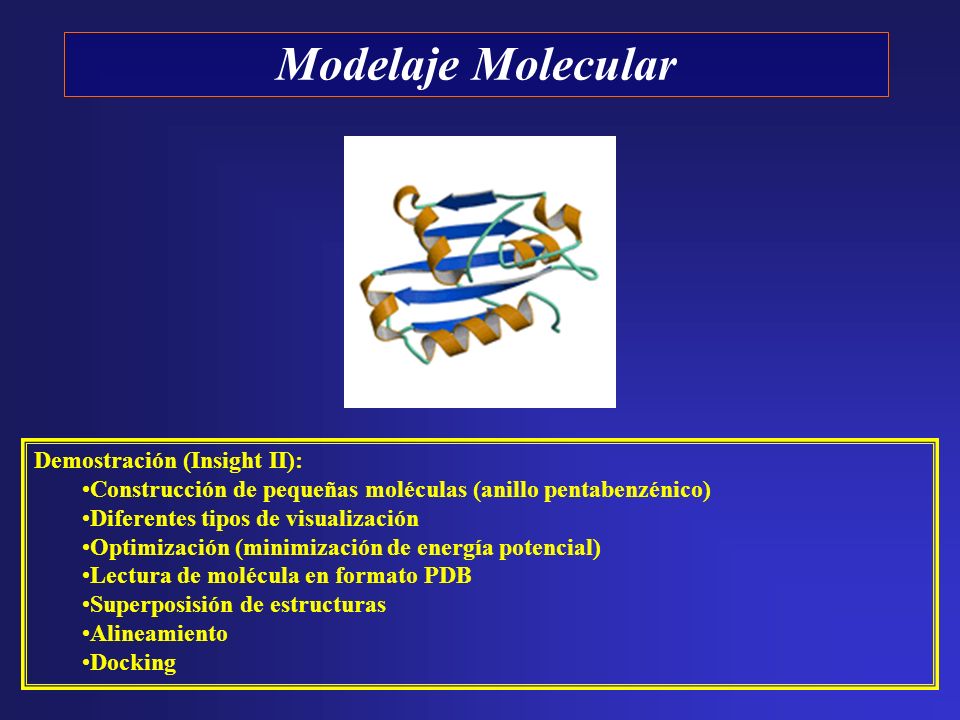 Modelaje Molecular

Demostración (Insight II):
•Construcción de pequeñas moléculas (anillo pentabenzénico)
•Diferentes tipos de visualización
•Optimización (minimización de energía potencial)
•Lectura de molécula en formato PDB
•Superposisión de estructuras
•Alineamiento
•Docking